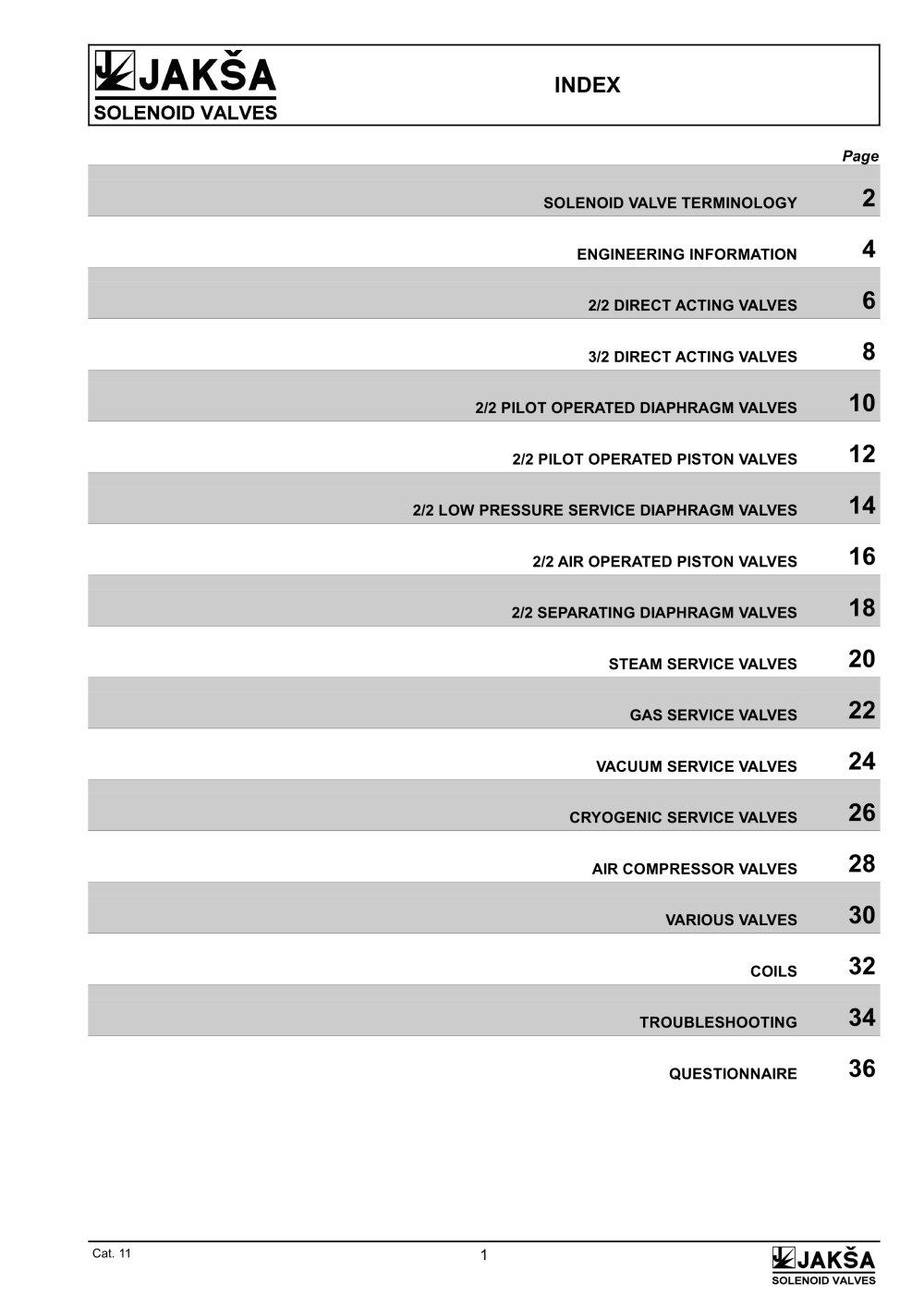 JAKŠA
SOLENOID VALVES

INDEX

Page

SOLENOID VALVE TERMINOLOGY 2

ENGINEERING INFORMATION 4

2/2 DIRECT ACTING VALVES 6

3/2 DIRECT ACTING VALVES 8

2/2 PILOT OPERATED DIAPHRAGM VALVES 10

2/2 PILOT OPERATED PISTON VALVES 12

2/2 LOW PRESSURE SERVICE DIAPHRAGM VALVES 14

2/2 AIR OPERATED PISTON VALVES 16

2/2 SEPARATING DIAPHRAGM VALVES 18

STEAM SERVICE VALVES 20

GAS SERVICE VALVES 22

VACUUM SERVICE VALVES 24

CRYOGENIC SERVICE VALVES 26

AIR COMPRESSOR VALVES 28

VARIOUS VALVES 30

COILS 32

TROUBLESHOOTING 34

QUESTIONNAIRE 36

Cat. 11

1

JAKŠA
SOLENOID VALVES